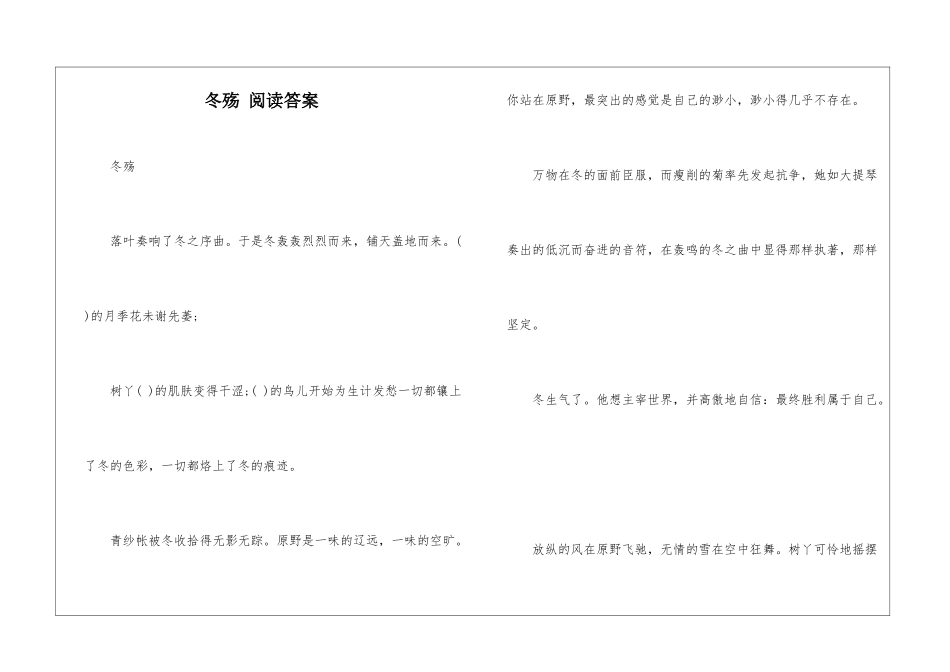 冬殇 阅读答案

冬殇

落叶奏响了冬之序曲。于是冬轰轰烈烈而来，铺天盖地而来。(

)的月季花未谢先萎;

树丫( )的肌肤变得干涩;( )的鸟儿开始为生计发愁一切都镶上了冬的色彩，一切都烙上了冬的痕迹。

青纱帐被冬收拾得无影无踪。原野是一味的辽远，一味的空旷。你站在原野，最突出的感觉是自己的渺小，渺小得几乎不存在。

万物在冬的面前臣服，而瘦削的菊率先发起抗争，她如大提琴奏出的低沉而奋进的音符，在轰鸣的冬之曲中显得那样执著，那样坚定。

冬生气了。他想主宰世界，并高傲地自信：最终胜利属于自己。

放纵的风在原野飞驰，无情的雪在空中狂舞。树丫可怜地摇摆